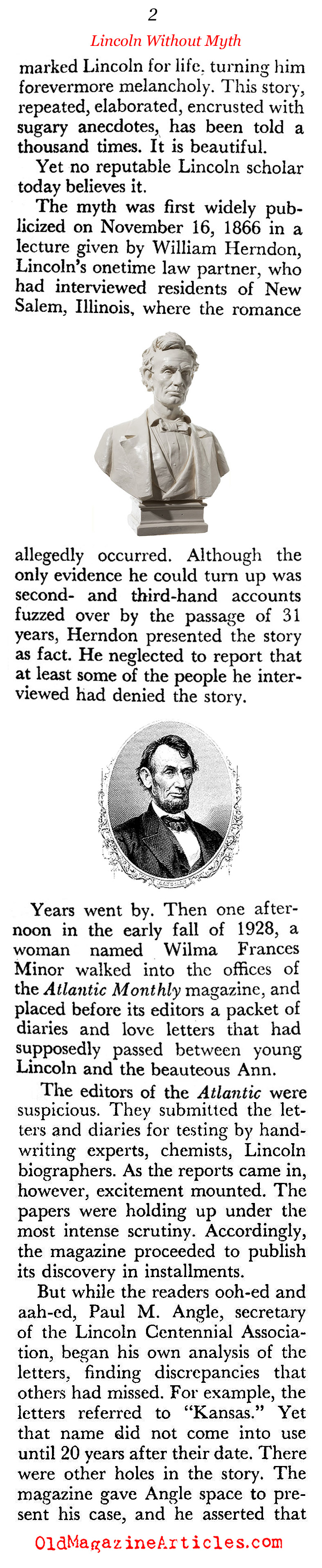 2

Lincoln Without Myth

marked Lincoln for life, turning him forevermore melancholy. This story, repeated, elaborated, encrusted with sugary anecdotes, has been told a thousand times. It is beautiful.

Yet no reputable Lincoln scholar today believes it.

The myth was first widely publicized on November 16, 1866 in a lecture given by William Herndon, Lincoln's onetime law partner, who had interviewed residents of New Salem, Illinois, where the romance allegedly occurred. Although the only evidence he could turn up was second- and third-hand accounts fuzzed over by the passage of 31 years, Herndon presented the story as fact. He neglected to report that at least some of the people he interviewed had denied the story.

Years went by. Then one afternoon in the early fall of 1928, a woman named Wilma Frances Minor walked into the offices of the Atlantic Monthly magazine, and placed before its editors a packet of diaries and love letters that had supposedly passed between young Lincoln and the beauteous Ann.

The editors of the Atlantic were suspicious. They submitted the letters and diaries for testing by handwriting experts, chemists, Lincoln biographers. As the reports came in, however, excitement mounted. The papers were holding up under the most intense scrutiny. Accordingly, the magazine proceeded to publish its discovery in installments.

But while the readers ooh-ed and aah-ed, Paul M. Angle, secretary of the Lincoln Centennial Association, began his own analysis of the letters, finding discrepancies that others had missed. For example, the letters referred to "Kansas." Yet that name did not come into use until 20 years after their date. There were other holes in the story. The magazine gave Angle space to present his case, and he asserted that

OldMagazineArticles.com